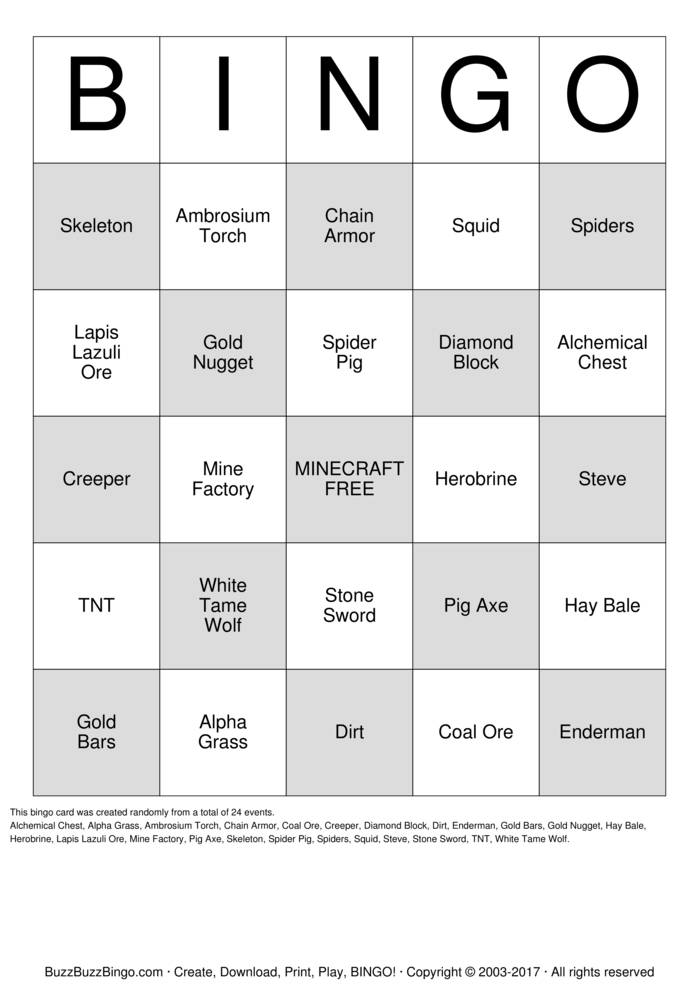 | B | I | N | G | O |
|---|---|---|---|---|
| Skeleton | Ambrosium Torch | Chain Armor | Squid | Spiders |
| Lapis Lazuli Ore | Gold Nugget | Spider Pig | Diamond Block | Alchemical Chest |
| Creeper | Mine Factory | MINECRAFT FREE | Herobrine | Steve |
| TNT | White Tame Wolf | Stone Sword | Pig Axe | Hay Bale |
| Gold Bars | Alpha Grass | Dirt | Coal Ore | Enderman |

This bingo card was created randomly from a total of 24 events.
Alchemical Chest, Alpha Grass, Ambrosium Torch, Chain Armor, Coal Ore, Creeper, Diamond Block, Dirt, Enderman, Gold Bars, Gold Nugget, Hay Bale, Herobrine, Lapis Lazuli Ore, Mine Factory, Pig Axe, Skeleton, Spider Pig, Spiders, Squid, Steve, Stone Sword, TNT, White Tame Wolf.

BuzzBuzzBingo.com · Create, Download, Print, Play, BINGO! · Copyright © 2003-2017 · All rights reserved